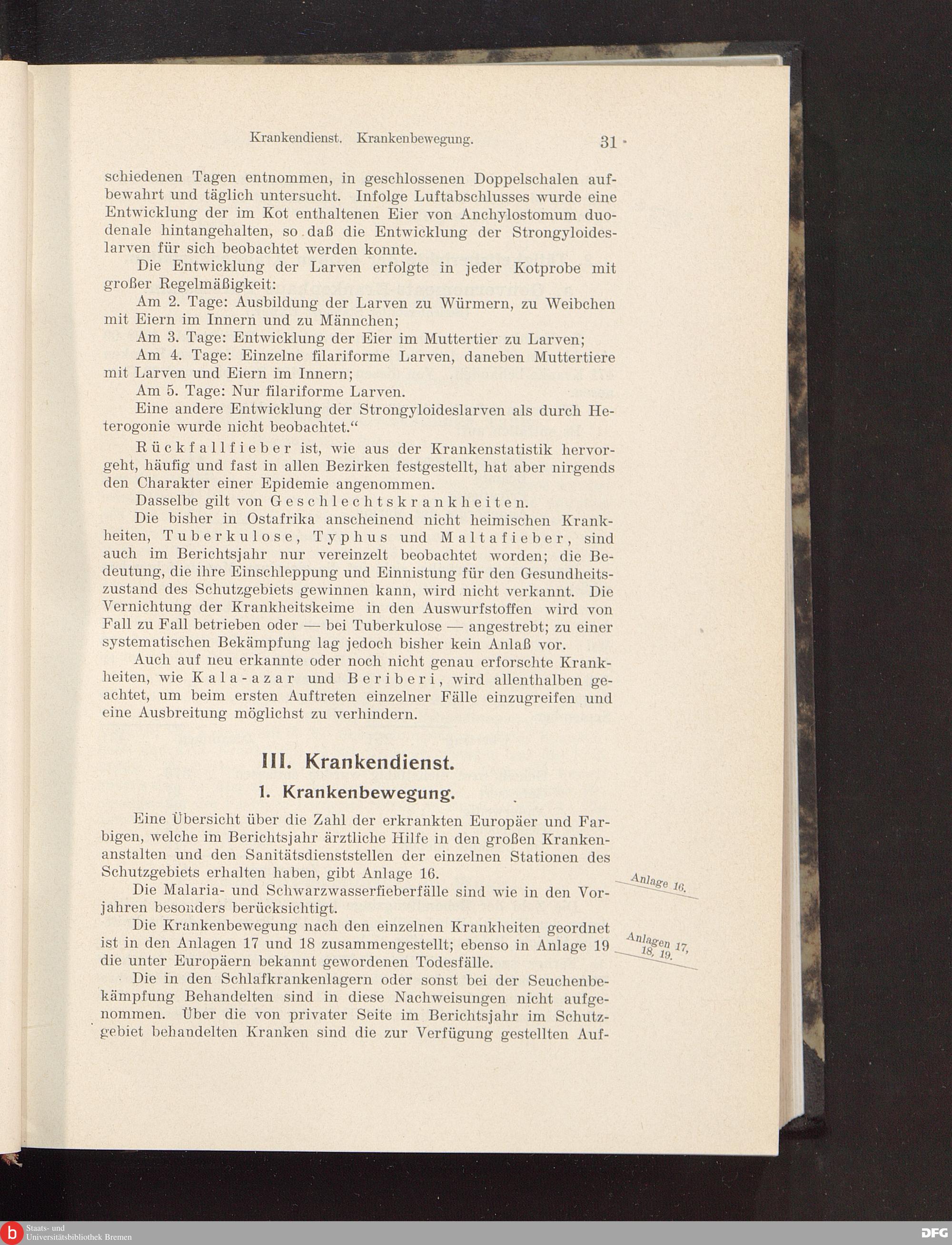 Krankendienst. Krankenbewegung. 31

schiedenen Tagen entnommen, in geschlossenen Doppelschalen aufbewahrt und täglich untersucht. Infolge Luftabschlusses wurde eine Entwicklung der im Kot enthaltenen Eier von Anchylostomum duodenale hintangehalten, so daß die Entwicklung der Strongyloideslarven für sich beobachtet werden konnte.

Die Entwicklung der Larven erfolgte in jeder Kotprobe mit großer Regelmäßigkeit:

Am 2. Tage: Ausbildung der Larven zu Würmern, zu Weibchen mit Eiern im Innern und zu Männchen;

Am 3. Tage: Entwicklung der Eier im Muttertier zu Larven;

Am 4. Tage: Einzelne filariforme Larven, daneben Muttertiere mit Larven und Eiern im Innern;

Am 5. Tage: Nur filariforme Larven.

Eine andere Entwicklung der Strongyloideslarven als durch Heterogonie wurde nicht beobachtet.“

Rückfallfieber ist, wie aus der Krankenstatistik hervorgeht, häufig und fast in allen Bezirken festgestellt, hat aber nirgends den Charakter einer Epidemie angenommen.

Dasselbe gilt von Geschlechtskrankheiten.

Die bisher in Ostafrika anscheinend nicht heimischen Krankheiten, Tuberkulose, Typhus und Maltafieber, sind auch im Berichtsjahr nur vereinzelt beobachtet worden; die Bedeutung, die ihre Einschleppung und Einnistung für den Gesundheitszustand des Schutzgebiets gewinnen kann, wird nicht verkannt. Die Vernichtung der Krankheitskeime in den Auswurfstoffen wird von Fall zu Fall betrieben oder — bei Tuberkulose — angestrebt; zu einer systematischen Bekämpfung lag jedoch bisher kein Anlaß vor.

Auch auf neu erkannte oder noch nicht genau erforschte Krankheiten, wie Kala-azar und Beriberi, wird allenthalben geachtet, um beim ersten Auftreten einzelner Fälle einzugreifen und eine Ausbreitung möglichst zu verhindern.

III. Krankendienst.

1. Krankenbewegung.

Eine Übersicht über die Zahl der erkrankten Europäer und Farbigen, welche im Berichtsjahr ärztliche Hilfe in den großen Krankenanstalten und den Sanitätsdienststellen der einzelnen Stationen des Schutzgebiets erhalten haben, gibt Anlage 16.

Anlage 16.

Die Malaria- und Schwarzwasserfieberfälle sind wie in den Vorjahren besonders berücksichtigt.

Die Krankenbewegung nach den einzelnen Krankheiten geordnet ist in den Anlagen 17 und 18 zusammengestellt; ebenso in Anlage 19 die unter Europäern bekannt gewordenen Todesfälle.

Anlagen 17, 18, 19.

Die in den Schlafkrankenlagern oder sonst bei der Seuchenbekämpfung Behandelten sind in diese Nachweisungen nicht aufgenommen. Über die von privater Seite im Berichtsjahr im Schutzgebiet behandelten Kranken sind die zur Verfügung gestellten Auf-

Staats- und Universitätsbibliothek Bremen
DFG